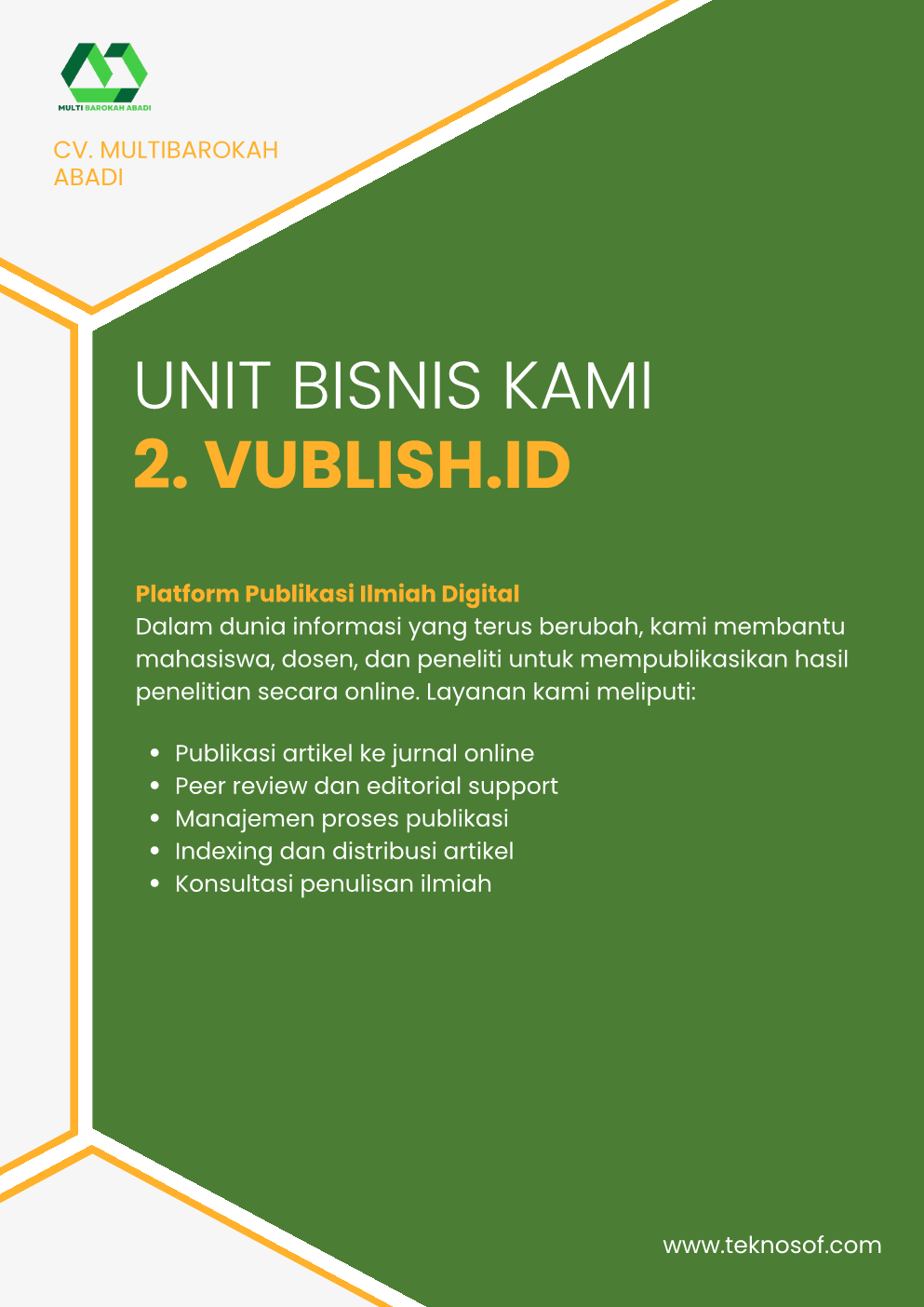 MULTI BAROKAH ABADI

CV. MULTIBAROKAH
ABADI

UNIT BISNIS KAMI
2. VUBLISH.ID

Platform Publikasi Ilmiah Digital
Dalam dunia informasi yang terus berubah, kami membantu mahasiswa, dosen, dan peneliti untuk mempublikasikan hasil penelitian secara online. Layanan kami meliputi:

• Publikasi artikel ke jurnal online
• Peer review dan editorial support
• Manajemen proses publikasi
• Indexing dan distribusi artikel
• Konsultasi penulisan ilmiah

www.teknosof.com